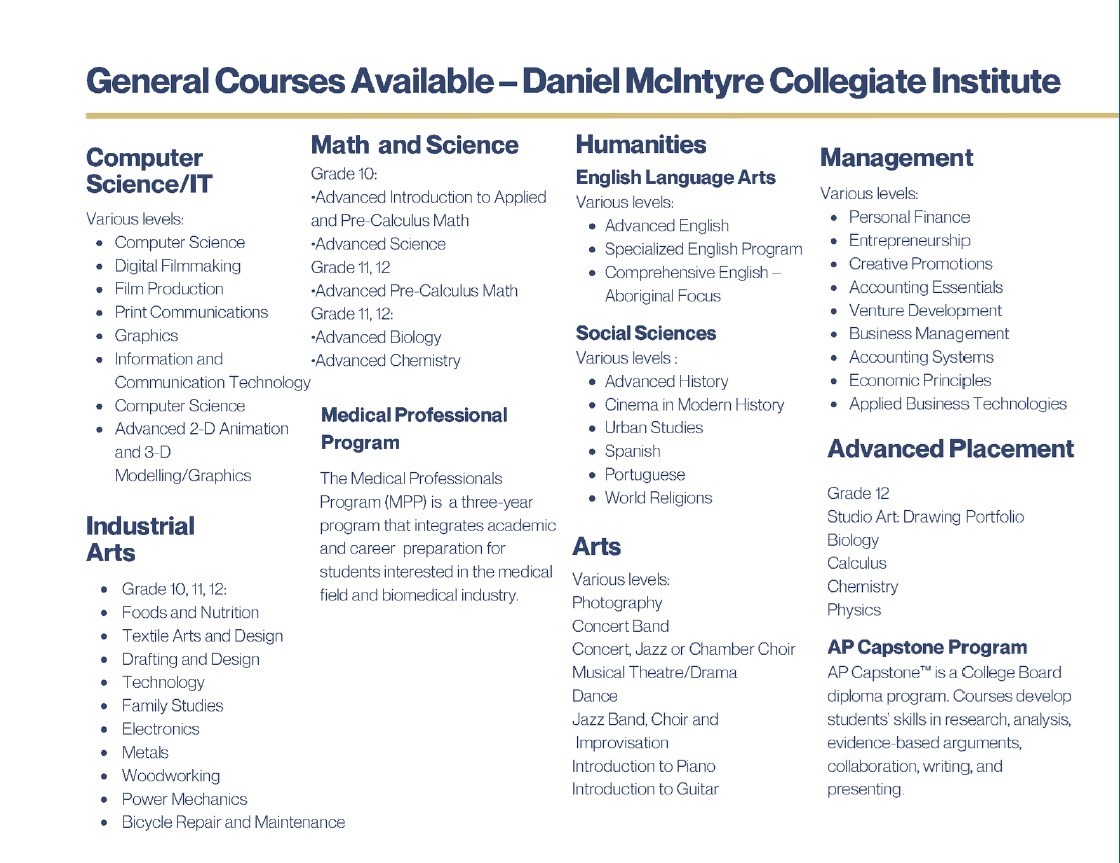 General Courses Available – Daniel McIntyre Collegiate Institute

Computer Science/IT

Various levels:
- Computer Science
- Digital Filmmaking
- Film Production
- Print Communications
- Graphics
- Information and Communication Technology
- Computer Science
- Advanced 2-D Animation and 3-D Modelling/Graphics

Industrial Arts

- Grade 10, 11, 12:
- Foods and Nutrition
- Textile Arts and Design
- Drafting and Design
- Technology
- Family Studies
- Electronics
- Metals
- Woodworking
- Power Mechanics
- Bicycle Repair and Maintenance

Math and Science

Grade 10:
•Advanced Introduction to Applied and Pre-Calculus Math
•Advanced Science
Grade 11, 12
•Advanced Pre-Calculus Math
Grade 11, 12:
•Advanced Biology
•Advanced Chemistry

Medical Professional Program

The Medical Professionals Program (MPP) is a three-year program that integrates academic and career preparation for students interested in the medical field and biomedical industry.

Humanities

English Language Arts

Various levels:
- Advanced English
- Specialized English Program
- Comprehensive English – Aboriginal Focus

Social Sciences

Various levels :
- Advanced History
- Cinema in Modern History
- Urban Studies
- Spanish
- Portuguese
- World Religions

Arts

Various levels:
Photography
Concert Band
Concert, Jazz or Chamber Choir
Musical Theatre/Drama
Dance
Jazz Band, Choir and Improvisation
Introduction to Piano
Introduction to Guitar

Management

Various levels:
- Personal Finance
- Entrepreneurship
- Creative Promotions
- Accounting Essentials
- Venture Development
- Business Management
- Accounting Systems
- Economic Principles
- Applied Business Technologies

Advanced Placement

Grade 12
Studio Art: Drawing Portfolio
Biology
Calculus
Chemistry
Physics

AP Capstone Program

AP Capstone™ is a College Board diploma program. Courses develop students' skills in research, analysis, evidence-based arguments, collaboration, writing, and presenting.